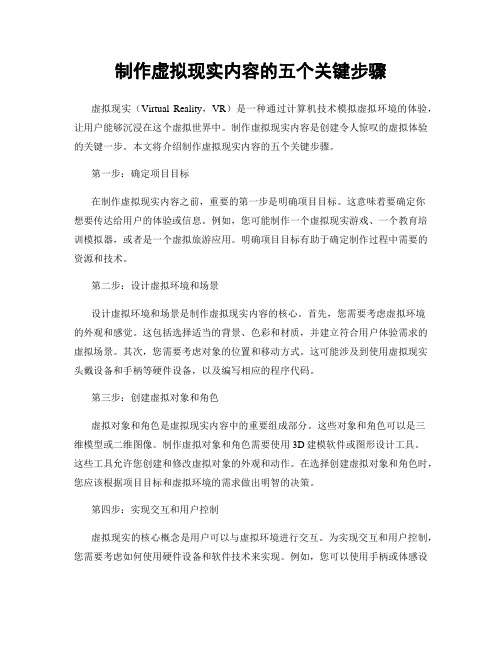 制作虚拟现实内容的五个关键步骤

虚拟现实（Virtual Reality，VR）是一种通过计算机技术模拟虚拟环境的体验，让用户能够沉浸在这个虚拟世界中。制作虚拟现实内容是创建令人惊叹的虚拟体验的关键一步。本文将介绍制作虚拟现实内容的五个关键步骤。

第一步：确定项目目标

在制作虚拟现实内容之前，重要的第一步是明确项目目标。这意味着要确定你想要传达给用户的体验或信息。例如，您可能制作一个虚拟现实游戏、一个教育培训模拟器，或者是一个虚拟旅游应用。明确项目目标有助于确定制作过程中需要的资源和技术。

第二步：设计虚拟环境和场景

设计虚拟环境和场景是制作虚拟现实内容的核心。首先，您需要考虑虚拟环境的外观和感觉。这包括选择适当的背景、色彩和材质，并建立符合用户体验需求的虚拟场景。其次，您需要考虑对象的位置和移动方式。这可能涉及到使用虚拟现实头戴设备和手柄等硬件设备，以及编写相应的程序代码。

第三步：创建虚拟对象和角色

虚拟对象和角色是虚拟现实内容中的重要组成部分。这些对象和角色可以是三维模型或二维图像。制作虚拟对象和角色需要使用3D建模软件或图形设计工具。这些工具允许您创建和修改虚拟对象的外观和动作。在选择创建虚拟对象和角色时，您应该根据项目目标和虚拟环境的需求做出明智的决策。

第四步：实现交互和用户控制

虚拟现实的核心概念是用户可以与虚拟环境进行交互。为实现交互和用户控制，您需要考虑如何使用硬件设备和软件技术来实现。例如，您可以使用手柄或体感设